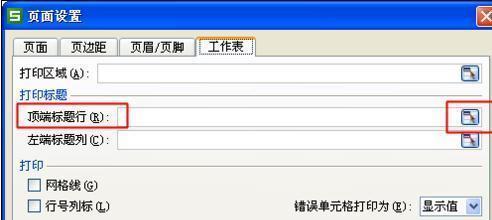 页面设置

页面 页边距 页眉/页脚 工作表

打印区域(A):

打印标题

顶端标题行(R):

左端标题列(C):

打印

网格线(G)

行号列标(L)

错误单元格打印为(E): 显示值